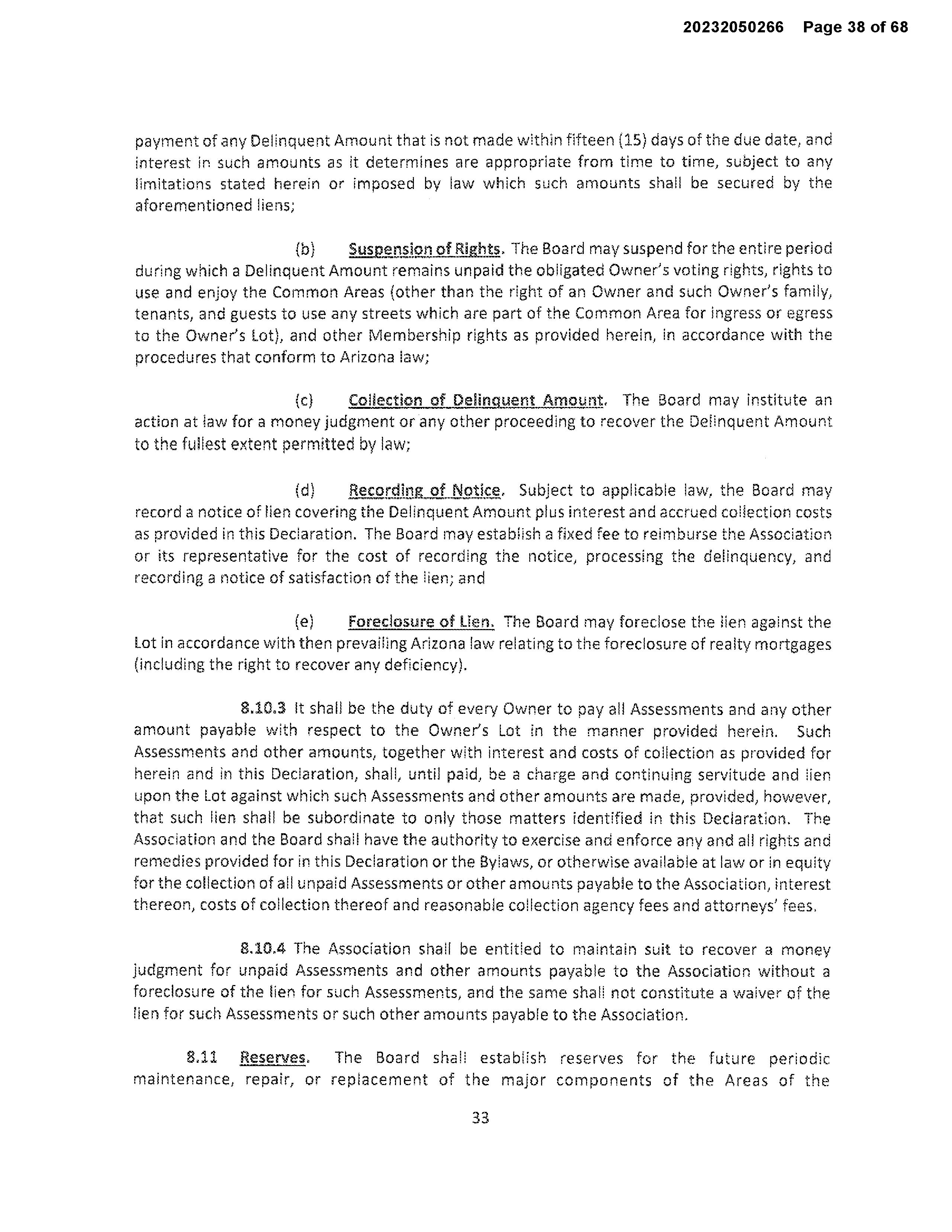 20232050266 Page 38 of 68

payment of any Delinquent Amount that is not made within fifteen (15) days of the due date, and interest in such amounts as it determines are appropriate from time to time, subject to any limitations stated herein or imposed by law which such amounts shall be secured by the aforementioned liens;

(b) Suspension of Rights. The Board may suspend for the entire period during which a Delinquent Amount remains unpaid the obligated Owner's voting rights, rights to use and enjoy the Common Areas (other than the right of an Owner and such Owner's family, tenants, and guests to use any streets which are part of the Common Area for ingress or egress to the Owner's Lot), and other Membership rights as provided herein, in accordance with the procedures that conform to Arizona law;

(c) Collection of Delinquent Amount. The Board may institute an action at law for a money judgment or any other proceeding to recover the Delinquent Amount to the fullest extent permitted by law;

(d) Recording of Notice. Subject to applicable law, the Board may record a notice of lien covering the Delinquent Amount plus interest and accrued collection costs as provided in this Declaration. The Board may establish a fixed fee to reimburse the Association or its representative for the cost of recording the notice, processing the delinquency, and recording a notice of satisfaction of the lien; and

(e) Foreclosure of Lien. The Board may foreclose the lien against the Lot in accordance with then prevailing Arizona law relating to the foreclosure of realty mortgages (including the right to recover any deficiency).

8.10.3 It shall be the duty of every Owner to pay all Assessments and any other amount payable with respect to the Owner's Lot in the manner provided herein. Such Assessments and other amounts, together with interest and costs of collection as provided for herein and in this Declaration, shall, until paid, be a charge and continuing servitude and lien upon the Lot against which such Assessments and other amounts are made, provided, however, that such lien shall be subordinate to only those matters identified in this Declaration. The Association and the Board shall have the authority to exercise and enforce any and all rights and remedies provided for in this Declaration or the Bylaws, or otherwise available at law or in equity for the collection of all unpaid Assessments or other amounts payable to the Association, interest thereon, costs of collection thereof and reasonable collection agency fees and attorneys' fees.

8.10.4 The Association shall be entitled to maintain suit to recover a money judgment for unpaid Assessments and other amounts payable to the Association without a foreclosure of the lien for such Assessments, and the same shall not constitute a waiver of the lien for such Assessments or such other amounts payable to the Association.

8.11 Reserves. The Board shall establish reserves for the future periodic maintenance, repair, or replacement of the major components of the Areas of the

33